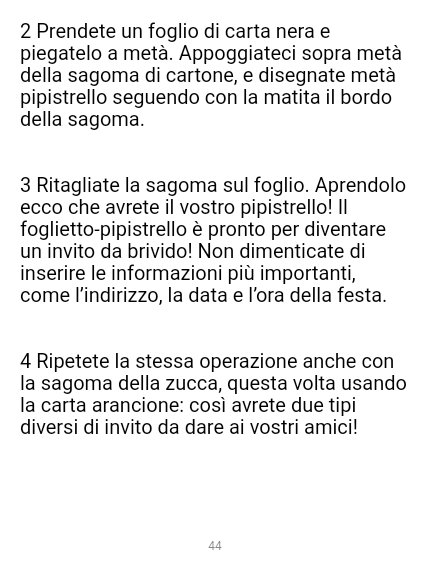 2 Prendete un foglio di carta nera e piegatelo a metà. Appoggiateci sopra metà della sagoma di cartone, e disegnate metà pipistrello seguendo con la matita il bordo della sagoma.

3 Ritagliate la sagoma sul foglio. Aprendolo ecco che avrete il vostro pipistrello! Il foglietto-pipistrello è pronto per diventare un invito da brivido! Non dimenticate di inserire le informazioni più importanti, come l'indirizzo, la data e l'ora della festa.

4 Ripetete la stessa operazione anche con la sagoma della zucca, questa volta usando la carta arancione: così avrete due tipi diversi di invito da dare ai vostri amici!

44